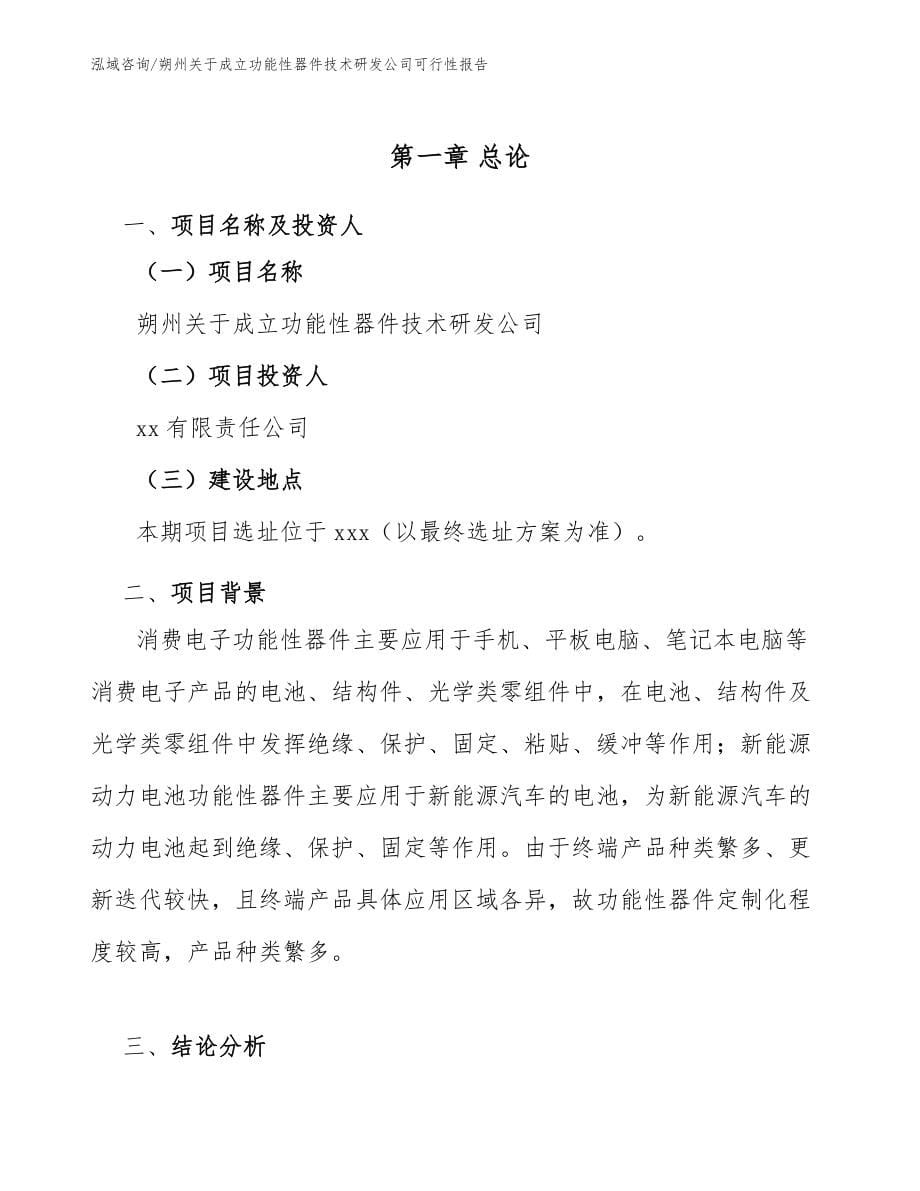 泓域咨询/朔州关于成立功能性器件技术研发公司可行性报告

第一章 总论

一、项目名称及投资人

（一）项目名称

朔州关于成立功能性器件技术研发公司

（二）项目投资人

xx 有限责任公司

（三）建设地点

本期项目选址位于 xxx（以最终选址方案为准）。

二、项目背景

消费电子功能性器件主要应用于手机、平板电脑、笔记本电脑等消费电子产品的电池、结构件、光学类零组件中，在电池、结构件及光学类零组件中发挥绝缘、保护、固定、粘贴、缓冲等作用；新能源动力电池功能性器件主要应用于新能源汽车的电池，为新能源汽车的动力电池起到绝缘、保护、固定等作用。由于终端产品种类繁多、更新迭代较快，且终端产品具体应用区域各异，故功能性器件定制化程度较高，产品种类繁多。

三、结论分析